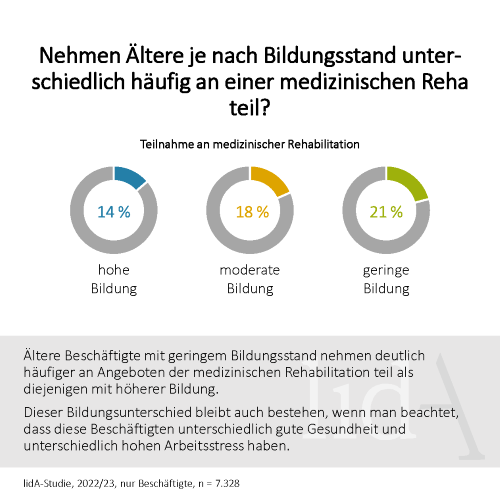 Nehmen Ältere je nach Bildungsstand unterschiedlich häufig an einer medizinischen Reha teil?

Teilnahme an medizinischer Rehabilitation

14 %

hohe Bildung

18 %

moderate Bildung

21 %

geringe Bildung

Ältere Beschäftigte mit geringem Bildungsstand nehmen deutlich häufiger an Angeboten der medizinischen Rehabilitation teil als diejenigen mit höherer Bildung.

Dieser Bildungsunterschied bleibt auch bestehen, wenn man beachtet, dass diese Beschäftigten unterschiedlich gute Gesundheit und unterschiedlich hohen Arbeitsstress haben.

lidA

lidA-Studie, 2022/23, nur Beschäftigte, n = 7.328